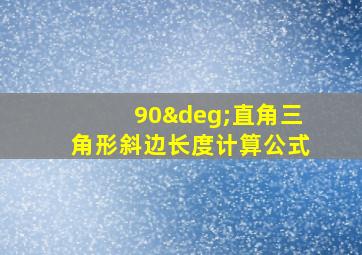 90&deg;直角三角形斜边长度计算公式